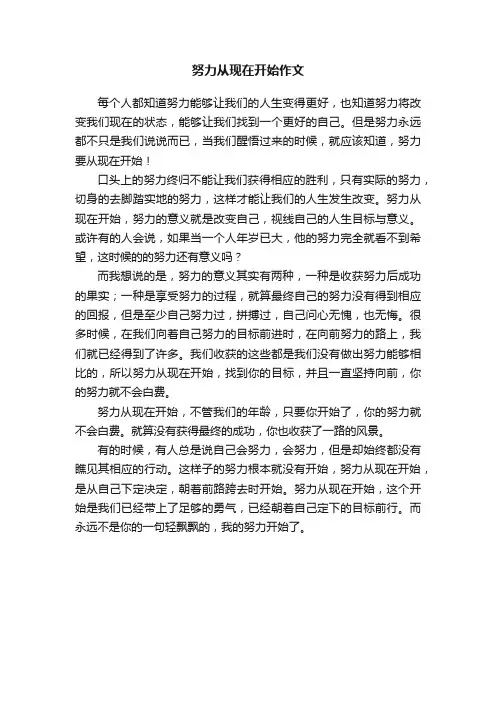 努力从现在开始作文

每个人都知道努力能够让我们的人生变得更好，也知道努力将改变我们现在的状态，能够让我们找到一个更好的自己。但是努力永远都不只是我们说说而已，当我们醒悟过来的时候，就应该知道，努力要从现在开始！

口头上的努力终归不能让我们获得相应的胜利，只有实际的努力，切身的去脚踏实地的努力，这样才能让我们的人生发生改变。努力从现在开始，努力的意义就是改变自己，视线自己的人生目标与意义。或许有的人会说，如果当一个人年岁已大，他的努力完全就看不到希望，这时候的的努力还有意义吗？

而我想说的是，努力的意义其实有两种，一种是收获努力后成功的果实；一种是享受努力的过程，就算最终自己的努力没有得到相应的回报，但是至少自己努力过，拼搏过，自己问心无愧，也无悔。很多时候，在我们向着自己努力的目标前进时，在向前努力的路上，我们就已经得到了许多。我们收获的这些都是我们没有做出努力能够相比的，所以努力从现在开始，找到你的目标，并且一直坚持向前，你的努力就不会白费。

努力从现在开始，不管我们的年龄，只要你开始了，你的努力就不会白费。就算没有获得最终的成功，你也收获了一路的风景。

有的时候，有人总是说自己会努力，会努力，但是却始终都没有瞧见其相应的行动。这样子的努力根本就没有开始，努力从现在开始，是从自己下定决定，朝着前路跨去时开始。努力从现在开始，这个开始是我们已经带上了足够的勇气，已经朝着自己定下的目标前行。而永远不是你的一句轻飘飘的，我的努力开始了。